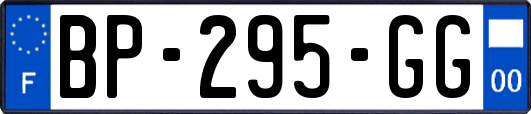 F
BP-295-GG
00